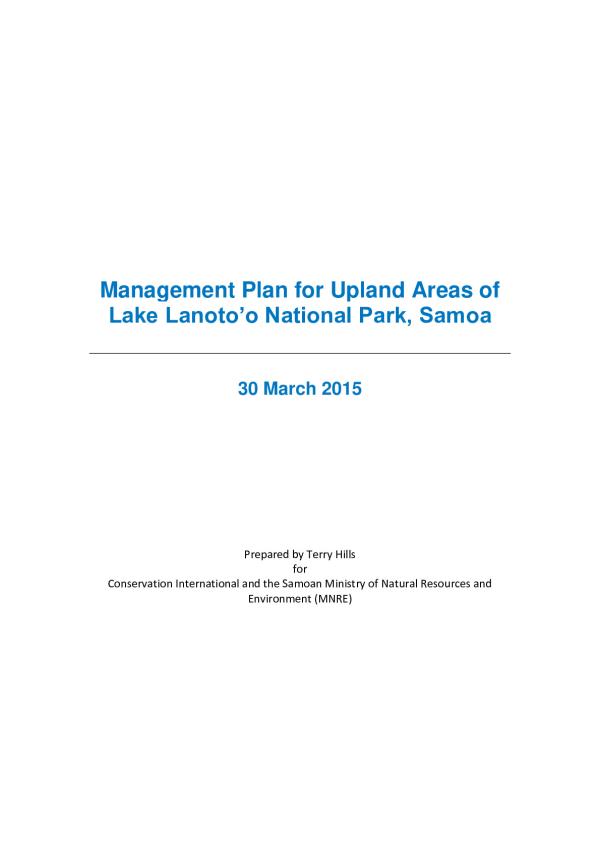 Management Plan for Upland Areas of Lake Lanoto'o National Park, Samoa

30 March 2015

Prepared by Terry Hills
for
Conservation International and the Samoan Ministry of Natural Resources and Environment (MNRE)